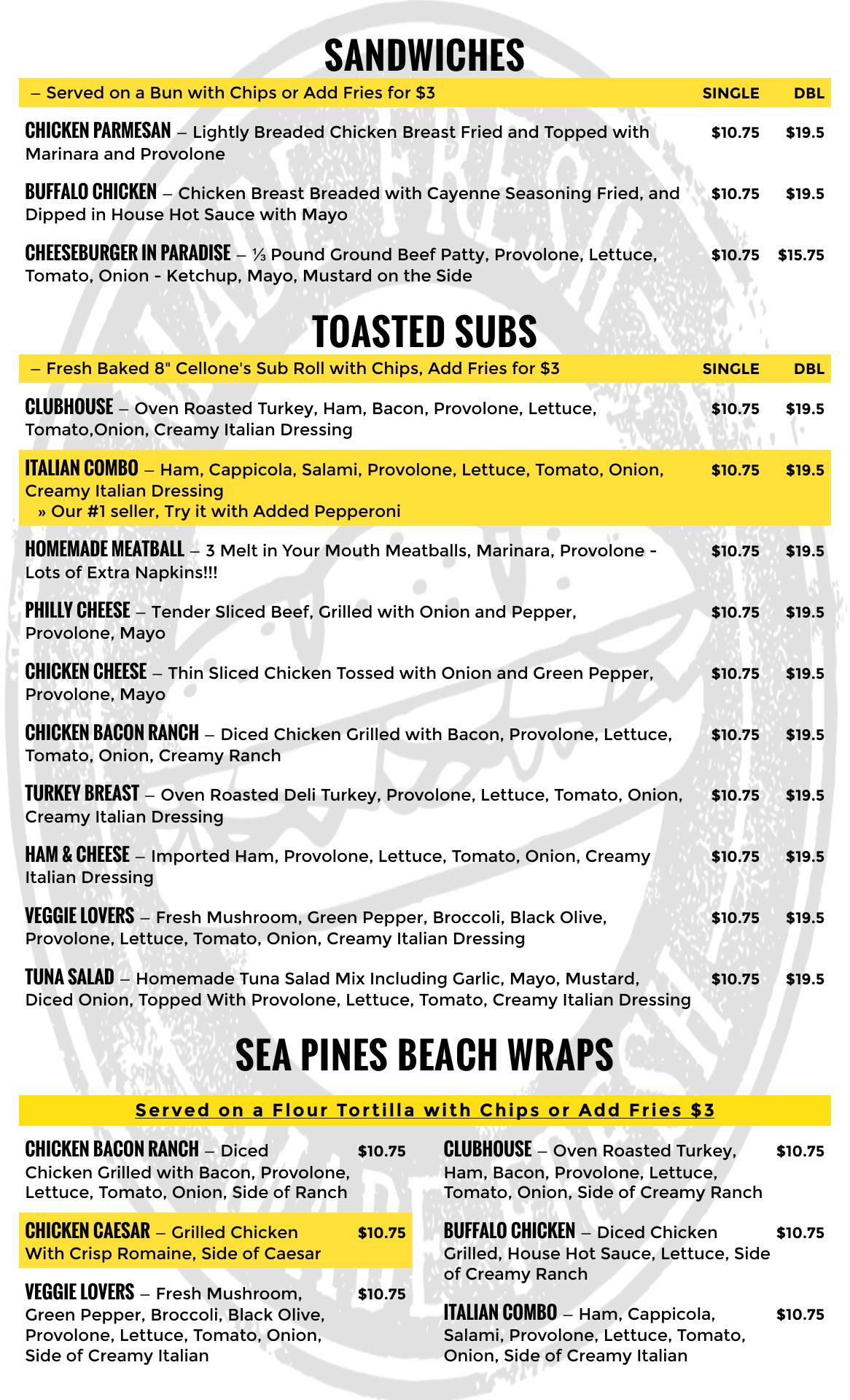 SANDWICHES

– Served on a Bun with Chips or Add Fries for $3 SINGLE DBL

CHICKEN PARMESAN – Lightly Breaded Chicken Breast Fried and Topped with Marinara and Provolone $10.75 $19.5

BUFFALO CHICKEN – Chicken Breast Breaded with Cayenne Seasoning Fried, and Dipped in House Hot Sauce with Mayo $10.75 $19.5

CHEESEBURGER IN PARADISE – ⅓ Pound Ground Beef Patty, Provolone, Lettuce, Tomato, Onion - Ketchup, Mayo, Mustard on the Side $10.75 $15.75

TOASTED SUBS

– Fresh Baked 8" Cellone's Sub Roll with Chips, Add Fries for $3 SINGLE DBL

CLUBHOUSE – Oven Roasted Turkey, Ham, Bacon, Provolone, Lettuce, Tomato,Onion, Creamy Italian Dressing $10.75 $19.5

ITALIAN COMBO – Ham, Cappicola, Salami, Provolone, Lettuce, Tomato, Onion, Creamy Italian Dressing
» Our #1 seller, Try it with Added Pepperoni $10.75 $19.5

HOMEMADE MEATBALL – 3 Melt in Your Mouth Meatballs, Marinara, Provolone - Lots of Extra Napkins!!! $10.75 $19.5

PHILLY CHEESE – Tender Sliced Beef, Grilled with Onion and Pepper, Provolone, Mayo $10.75 $19.5

CHICKEN CHEESE – Thin Sliced Chicken Tossed with Onion and Green Pepper, Provolone, Mayo $10.75 $19.5

CHICKEN BACON RANCH – Diced Chicken Grilled with Bacon, Provolone, Lettuce, Tomato, Onion, Creamy Ranch $10.75 $19.5

TURKEY BREAST – Oven Roasted Deli Turkey, Provolone, Lettuce, Tomato, Onion, Creamy Italian Dressing $10.75 $19.5

HAM & CHEESE – Imported Ham, Provolone, Lettuce, Tomato, Onion, Creamy Italian Dressing $10.75 $19.5

VEGGIE LOVERS – Fresh Mushroom, Green Pepper, Broccoli, Black Olive, Provolone, Lettuce, Tomato, Onion, Creamy Italian Dressing $10.75 $19.5

TUNA SALAD – Homemade Tuna Salad Mix Including Garlic, Mayo, Mustard, Diced Onion, Topped With Provolone, Lettuce, Tomato, Creamy Italian Dressing $10.75 $19.5

SEA PINES BEACH WRAPS

Served on a Flour Tortilla with Chips or Add Fries $3

CHICKEN BACON RANCH – Diced Chicken Grilled with Bacon, Provolone, Lettuce, Tomato, Onion, Side of Ranch $10.75

CHICKEN CAESAR – Grilled Chicken With Crisp Romaine, Side of Caesar $10.75

VEGGIE LOVERS – Fresh Mushroom, Green Pepper, Broccoli, Black Olive, Provolone, Lettuce, Tomato, Onion, Side of Creamy Italian $10.75

CLUBHOUSE – Oven Roasted Turkey, Ham, Bacon, Provolone, Lettuce, Tomato, Onion, Side of Creamy Ranch $10.75

BUFFALO CHICKEN – Diced Chicken Grilled, House Hot Sauce, Lettuce, Side of Creamy Ranch $10.75

ITALIAN COMBO – Ham, Cappicola, Salami, Provolone, Lettuce, Tomato, Onion, Side of Creamy Italian $10.75